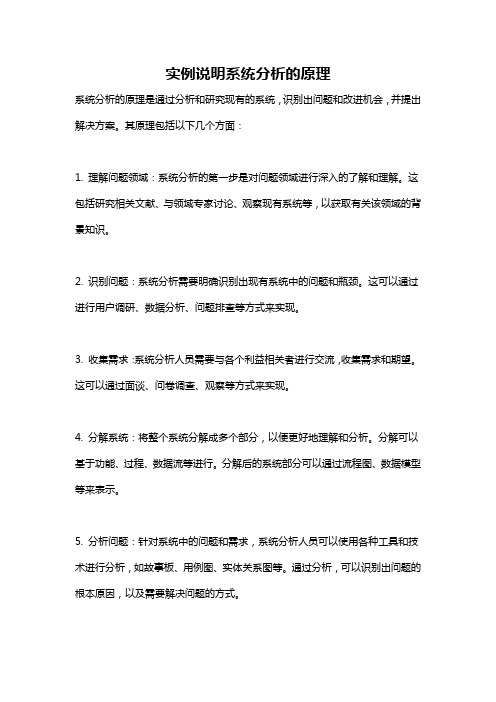 实例说明系统分析的原理

系统分析的原理是通过分析和研究现有的系统，识别出问题和改进机会，并提出解决方案。其原理包括以下几个方面：

1. 理解问题领域：系统分析的第一步是对问题领域进行深入的了解和理解。这包括研究相关文献、与领域专家讨论、观察现有系统等，以获取有关该领域的背景知识。

2. 识别问题：系统分析需要明确识别出现有系统中的问题和瓶颈。这可以通过进行用户调研、数据分析、问题排查等方式来实现。

3. 收集需求：系统分析人员需要与各个利益相关者进行交流，收集需求和期望。这可以通过面谈、问卷调查、观察等方式来实现。

4. 分解系统：将整个系统分解成多个部分，以便更好地理解和分析。分解可以基于功能、过程、数据流等进行。分解后的系统部分可以通过流程图、数据模型等来表示。

5. 分析问题：针对系统中的问题和需求，系统分析人员可以使用各种工具和技术进行分析，如故事板、用例图、实体关系图等。通过分析，可以识别出问题的根本原因，以及需要解决问题的方式。